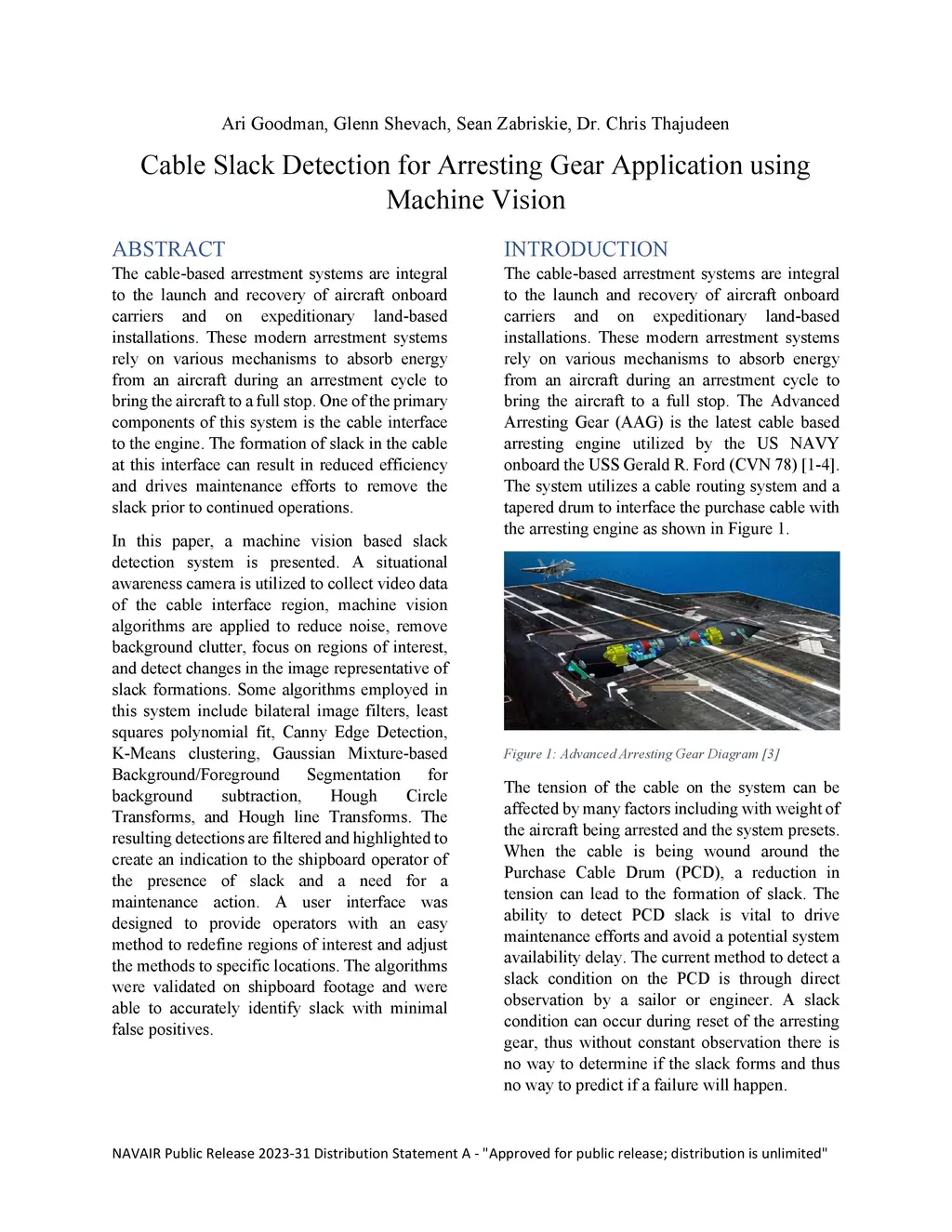 Ari Goodman, Glenn Shevach, Sean Zabriskie, Dr. Chris Thajudeen

Cable Slack Detection for Arresting Gear Application using Machine Vision

ABSTRACT

The cable-based arrestment systems are integral to the launch and recovery of aircraft onboard carriers and on expeditionary land-based installations. These modern arrestment systems rely on various mechanisms to absorb energy from an aircraft during an arrestment cycle to bring the aircraft to a full stop. One of the primary components of this system is the cable interface to the engine. The formation of slack in the cable at this interface can result in reduced efficiency and drives maintenance efforts to remove the slack prior to continued operations.

In this paper, a machine vision based slack detection system is presented. A situational awareness camera is utilized to collect video data of the cable interface region, machine vision algorithms are applied to reduce noise, remove background clutter, focus on regions of interest, and detect changes in the image representative of slack formations. Some algorithms employed in this system include bilateral image filters, least squares polynomial fit, Canny Edge Detection, K-Means clustering, Gaussian Mixture-based Background/Foreground Segmentation for background subtraction, Hough Circle Transforms, and Hough line Transforms. The resulting detections are filtered and highlighted to create an indication to the shipboard operator of the presence of slack and a need for a maintenance action. A user interface was designed to provide operators with an easy method to redefine regions of interest and adjust the methods to specific locations. The algorithms were validated on shipboard footage and were able to accurately identify slack with minimal false positives.

INTRODUCTION

The cable-based arrestment systems are integral to the launch and recovery of aircraft onboard carriers and on expeditionary land-based installations. These modern arrestment systems rely on various mechanisms to absorb energy from an aircraft during an arrestment cycle to bring the aircraft to a full stop. The Advanced Arresting Gear (AAG) is the latest cable based arresting engine utilized by the US NAVY onboard the USS Gerald R. Ford (CVN 78) [1-4]. The system utilizes a cable routing system and a tapered drum to interface the purchase cable with the arresting engine as shown in Figure 1.

Figure 1: Advanced Arresting Gear Diagram [3]

The tension of the cable on the system can be affected by many factors including with weight of the aircraft being arrested and the system presets. When the cable is being wound around the Purchase Cable Drum (PCD), a reduction in tension can lead to the formation of slack. The ability to detect PCD slack is vital to drive maintenance efforts and avoid a potential system availability delay. The current method to detect a slack condition on the PCD is through direct observation by a sailor or engineer. A slack condition can occur during reset of the arresting gear, thus without constant observation there is no way to determine if the slack forms and thus no way to predict if a failure will happen.

NAVAIR Public Release 2023-31 Distribution Statement A - "Approved for public release; distribution is unlimited"